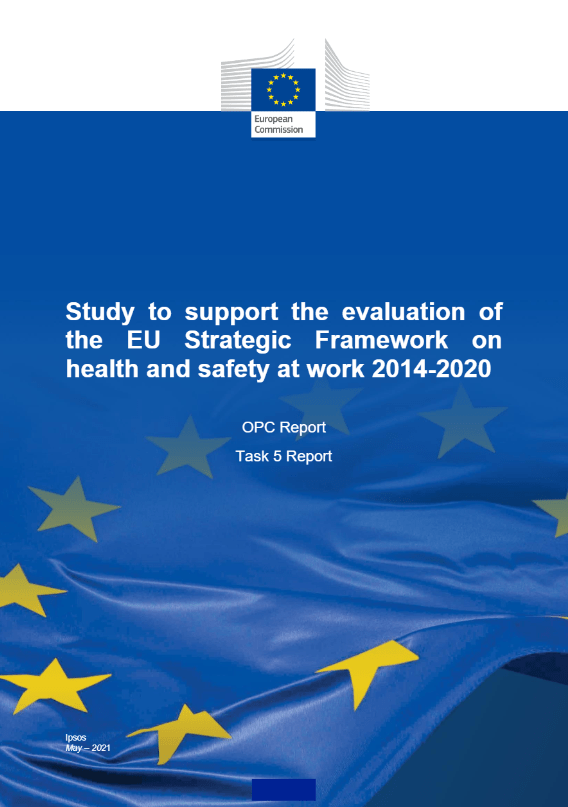 European Commission

Study to support the evaluation of the EU Strategic Framework on health and safety at work 2014-2020

OPC Report

Task 5 Report

Ipsos
May – 2021